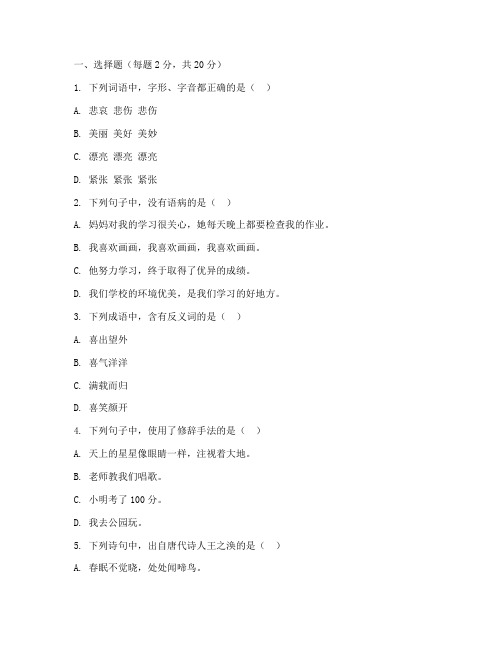 一、选择题（每题 2 分，共 20 分）

1. 下列词语中，字形、字音都正确的是（ ）

A. 悲哀 悲伤 悲伤

B. 美丽 美好 美妙

C. 漂亮 漂亮 漂亮

D. 紧张 紧张 紧张

2. 下列句子中，没有语病的是（ ）

A. 妈妈对我的学习很关心，她每天晚上都要检查我的作业。

B. 我喜欢画画，我喜欢画画，我喜欢画画。

C. 他努力学习，终于取得了优异的成绩。

D. 我们学校的环境优美，是我们学习的好地方。

3. 下列成语中，含有反义词的是（ ）

A. 喜出望外

B. 喜气洋洋

C. 满载而归

D. 喜笑颜开

4. 下列句子中，使用了修辞手法的是（ ）

A. 天上的星星像眼睛一样，注视着大地。

B. 老师教我们唱歌。

C. 小明考了 100 分。

D. 我去公园玩。

5. 下列诗句中，出自唐代诗人王之涣的是（ ）

A. 春眠不觉晓，处处闻啼鸟。